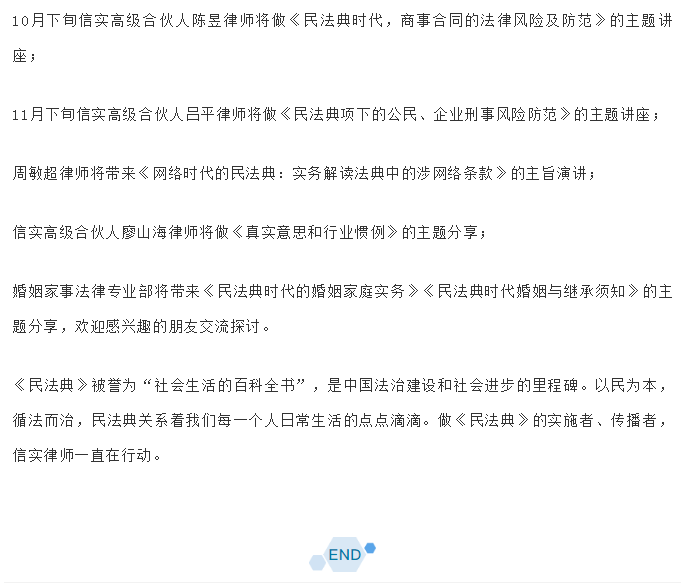 10月下旬信实高级合伙人陈昱律师将做《民法典时代，商事合同的法律风险及防范》的主题讲座；

11月下旬信实高级合伙人吕平律师将做《民法典项下的公民、企业刑事风险防范》的主题讲座；

周敏超律师将带来《网络时代的民法典：实务解读法典中的涉网络条款》的主旨演讲；

信实高级合伙人廖山海律师将做《真实意思和行业惯例》的主题分享；

婚姻家事法律专业部将带来《民法典时代的婚姻家庭实务》《民法典时代婚姻与继承须知》的主题分享，欢迎感兴趣的朋友交流探讨。

《民法典》被誉为“社会生活的百科全书”，是中国法治建设和社会进步的里程碑。以民为本，循法而治，民法典关系着我们每一个人日常生活的点点滴滴。做《民法典》的实施者、传播者，信实律师一直在行动。

END